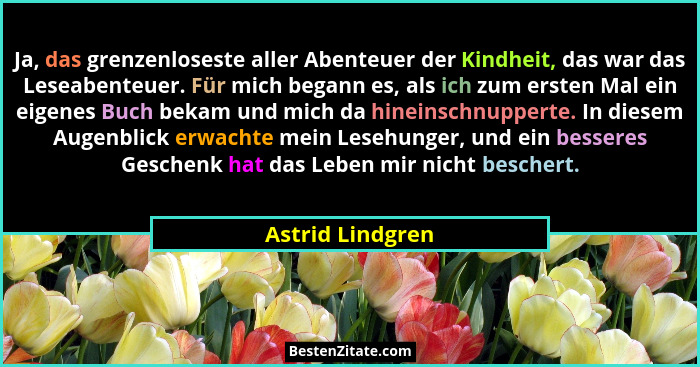 Ja, das grenzenloseste aller Abenteuer der Kindheit, das war das Leseabenteuer. Für mich begann es, als ich zum ersten Mal ein eigenes Buch bekam und mich da hineinschnupperte. In diesem Augenblick erwachte mein Lesehunger, und ein besseres Geschenk hat das Leben mir nicht beschert.

Astrid Lindgren

BestenZitate.com